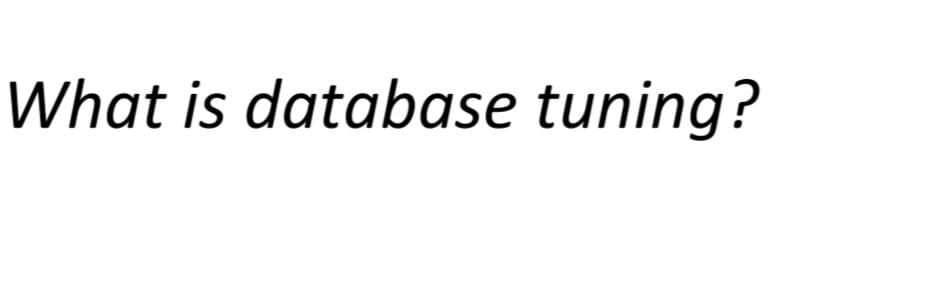 What is database tuning?